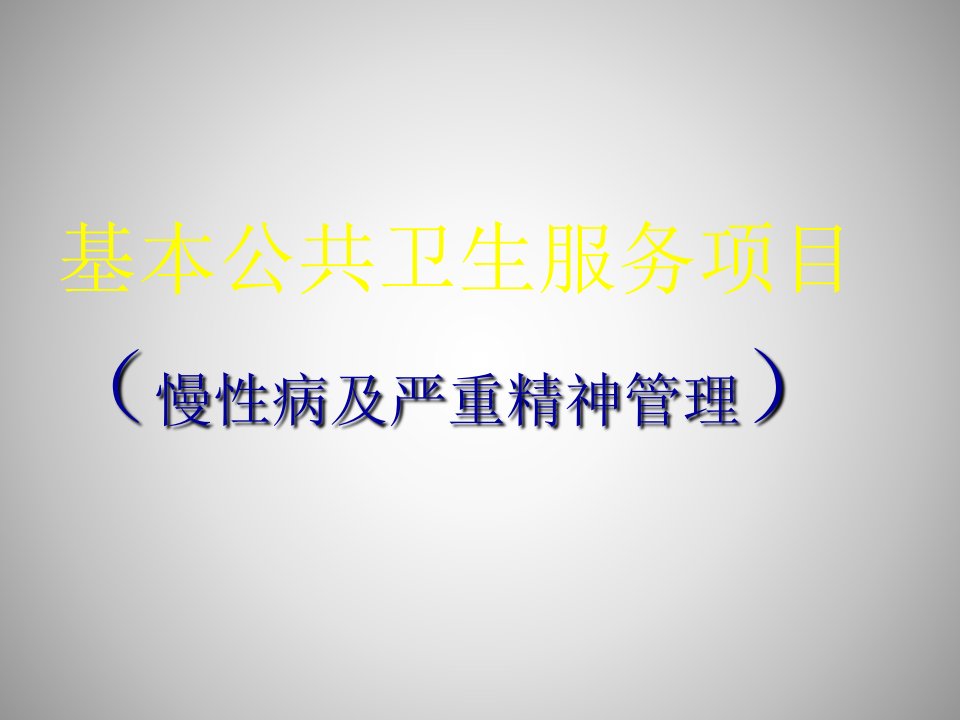 基本公共卫生服务项目

（慢性病及严重精神管理）